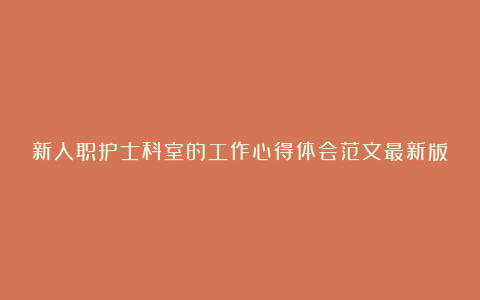 新入职护士科室的工作心得体会范文最新版